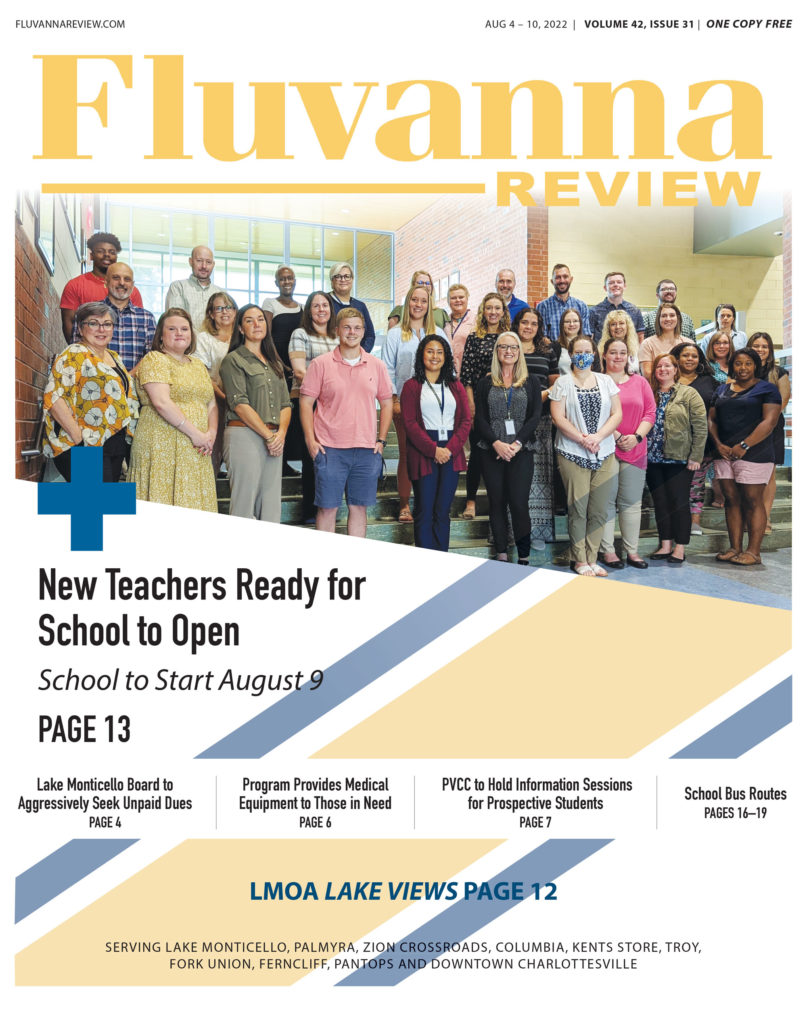 FLUVANNAREVIEW.COM

AUG 4 – 10, 2022 | VOLUME 42, ISSUE 31 | ONE COPY FREE

Fluvanna
REVIEW

New Teachers Ready for School to Open

School to Start August 9

PAGE 13

Lake Monticello Board to Aggressively Seek Unpaid Dues
PAGE 4

Program Provides Medical Equipment to Those in Need
PAGE 6

PVCC to Hold Information Sessions for Prospective Students
PAGE 7

School Bus Routes
PAGES 16–19

LMOA LAKE VIEWS PAGE 12

SERVING LAKE MONTICELLO, PALMYRA, ZION CROSSROADS, COLUMBIA, KENTS STORE, TROY, FORK UNION, FERNCLIFF, PANTOPS AND DOWNTOWN CHARLOTTESVILLE